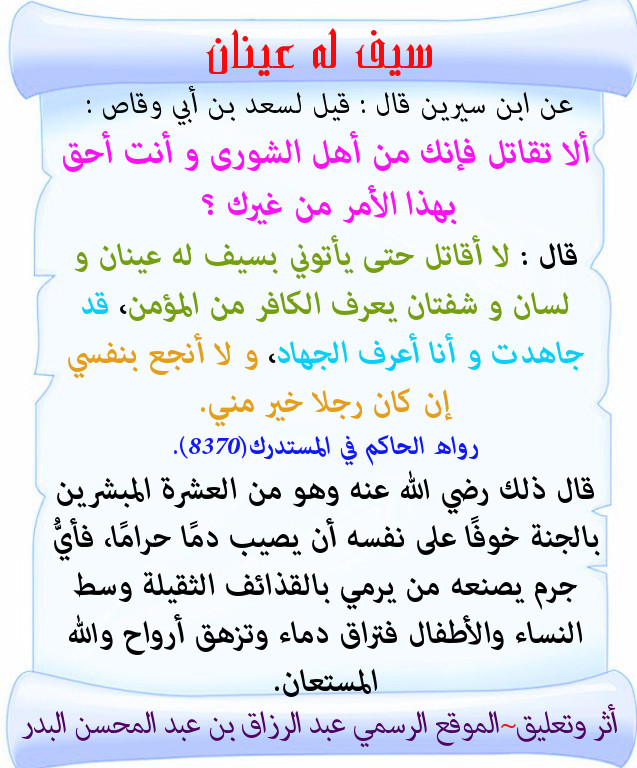 سيف له عينان

عن ابن سيرين قال : قيل لسعد بن أبي وقاص : ألا تقاتل فإنك من أهل الشورى و أنت أحق بهذا الأمر من غيرك ؟

قال : لا أقاتل حتى يأتوني بسيف له عينان و لسان و شفتان يعرف الكافر من المؤمن، قد جاهدت و أنا أعرف الجهاد، و لا أنجع بنفسي إن كان رجلا خير مني.

رواه الحاكم في المستدرك(8370).

قال ذلك رضي الله عنه وهو من العشرة المبشرين بالجنة خوفًا على نفسه أن يصيب دمًا حرامًا، فأيُّ جرم يصنعه من يرمي بالقذائف الثقيلة وسط النساء والأطفال فتراق دماء وتزهق أرواح والله المستعان.

أثر وتعليق~الموقع الرسمي عبد الرزاق بن عبد المحسن البدر